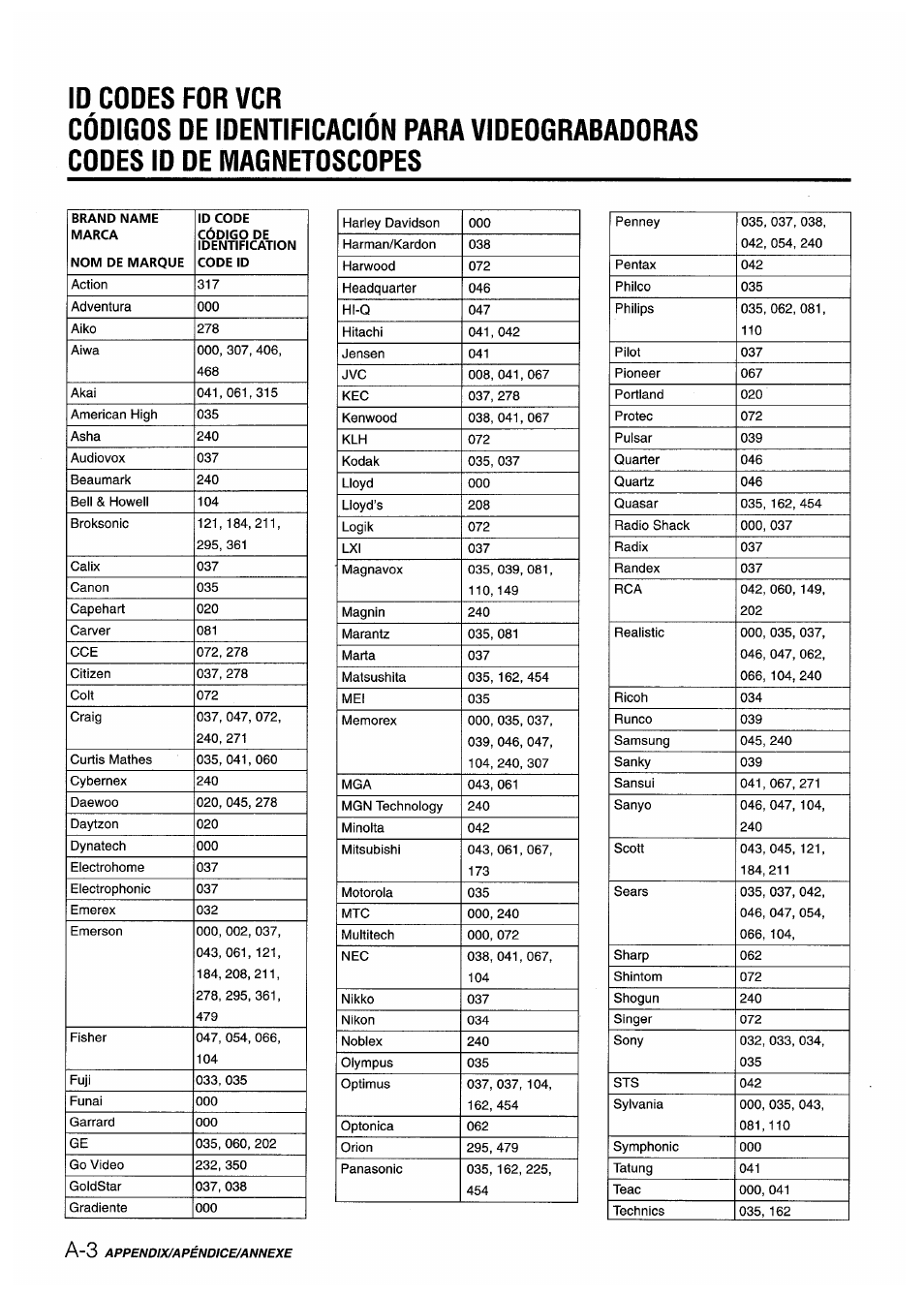 ID CODES FOR VCR
CÓDIGOS DE IDENTIFICACIÓN PARA VIDEOGRABADORAS
CODES ID DE MAGNETOSCOPES

| BRAND NAME MARCA NOM DE MARQUE | ID CODE CÓDIGO DE IDENTIFICATION CODE ID |
|---|---|
| Action | 317 |
| Adventura | 000 |
| Aiko | 278 |
| Aiwa | 000, 307, 406, 468 |
| Akai | 041, 061, 315 |
| American High | 035 |
| Asha | 240 |
| Audiovox | 037 |
| Beaumark | 240 |
| Bell & Howell | 104 |
| Broksonic | 121, 184, 211, 295, 361 |
| Calix | 037 |
| Canon | 035 |
| Capehart | 020 |
| Carver | 081 |
| CCE | 072, 278 |
| Citizen | 037, 278 |
| Colt | 072 |
| Craig | 037, 047, 072, 240, 271 |
| Curtis Mathes | 035, 041, 060 |
| Cybernex | 240 |
| Daewoo | 020, 045, 278 |
| Daytzon | 020 |
| Dynatech | 000 |
| Electrohome | 037 |
| Electrophonic | 037 |
| Emerex | 032 |
| Emerson | 000, 002, 037, 043, 061, 121, 184, 208, 211, 278, 295, 361, 479 |
| Fisher | 047, 054, 066, 104 |
| Fuji | 033, 035 |
| Funai | 000 |
| Garrard | 000 |
| GE | 035, 060, 202 |
| Go Video | 232, 350 |
| GoldStar | 037, 038 |
| Gradiente | 000 |

| | |
|---|---|
| Harley Davidson | 000 |
| Harman/Kardon | 038 |
| Harwood | 072 |
| Headquarter | 046 |
| HI-Q | 047 |
| Hitachi | 041, 042 |
| Jensen | 041 |
| JVC | 008, 041, 067 |
| KEC | 037, 278 |
| Kenwood | 038, 041, 067 |
| KLH | 072 |
| Kodak | 035, 037 |
| Lloyd | 000 |
| Lloyd's | 208 |
| Logik | 072 |
| LXI | 037 |
| Magnavox | 035, 039, 081, 110, 149 |
| Magnin | 240 |
| Marantz | 035, 081 |
| Marta | 037 |
| Matsushita | 035, 162, 454 |
| MEI | 035 |
| Memorex | 000, 035, 037, 039, 046, 047, 104, 240, 307 |
| MGA | 043, 061 |
| MGN Technology | 240 |
| Minolta | 042 |
| Mitsubishi | 043, 061, 067, 173 |
| Motorola | 035 |
| MTC | 000, 240 |
| Multitech | 000, 072 |
| NEC | 038, 041, 067, 104 |
| Nikko | 037 |
| Nikon | 034 |
| Noblex | 240 |
| Olympus | 035 |
| Optimus | 037, 037, 104, 162, 454 |
| Optonica | 062 |
| Orion | 295, 479 |
| Panasonic | 035, 162, 225, 454 |

| | |
|---|---|
| Penney | 035, 037, 038, 042, 054, 240 |
| Pentax | 042 |
| Philco | 035 |
| Philips | 035, 062, 081, 110 |
| Pilot | 037 |
| Pioneer | 067 |
| Portland | 020 |
| Protec | 072 |
| Pulsar | 039 |
| Quarter | 046 |
| Quartz | 046 |
| Quasar | 035, 162, 454 |
| Radio Shack | 000, 037 |
| Radix | 037 |
| Randex | 037 |
| RCA | 042, 060, 149, 202 |
| Realistic | 000, 035, 037, 046, 047, 062, 066, 104, 240 |
| Ricoh | 034 |
| Runco | 039 |
| Samsung | 045, 240 |
| Sanky | 039 |
| Sansui | 041, 067, 271 |
| Sanyo | 046, 047, 104, 240 |
| Scott | 043, 045, 121, 184, 211 |
| Sears | 035, 037, 042, 046, 047, 054, 066, 104, |
| Sharp | 062 |
| Shintom | 072 |
| Shogun | 240 |
| Singer | 072 |
| Sony | 032, 033, 034, 035 |
| STS | 042 |
| Sylvania | 000, 035, 043, 081, 110 |
| Symphonic | 000 |
| Tatung | 041 |
| Teac | 000, 041 |
| Technics | 035, 162 |

A-3 APPENDIX/APÉNDICE/ANNEXE